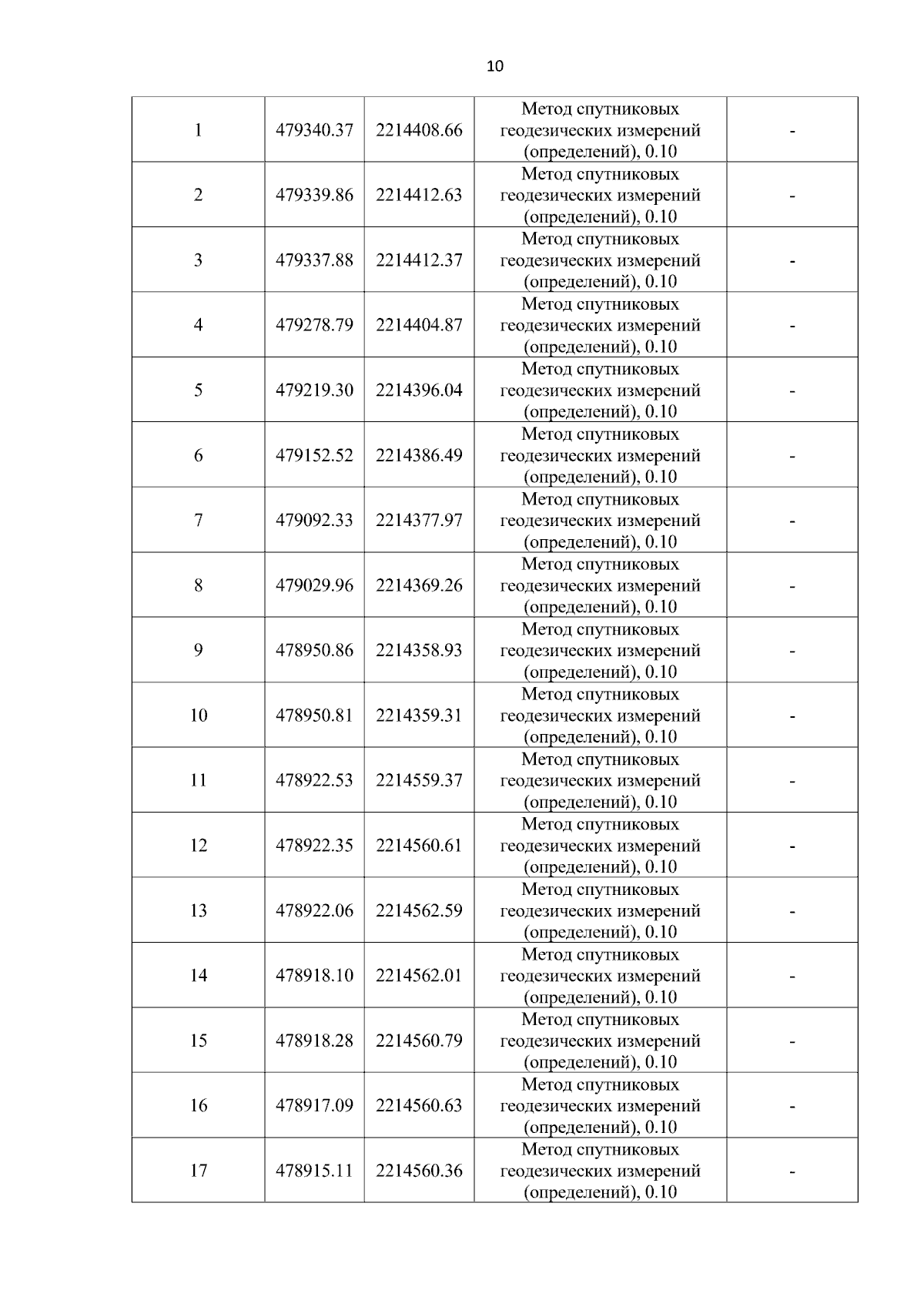 10

| 1 | 479340.37 | 2214408.66 | Метод спутниковых геодезических измерений (определений), 0.10 | - |
|---|---|---|---|---|
| 2 | 479339.86 | 2214412.63 | Метод спутниковых геодезических измерений (определений), 0.10 | - |
| 3 | 479337.88 | 2214412.37 | Метод спутниковых геодезических измерений (определений), 0.10 | - |
| 4 | 479278.79 | 2214404.87 | Метод спутниковых геодезических измерений (определений), 0.10 | - |
| 5 | 479219.30 | 2214396.04 | Метод спутниковых геодезических измерений (определений), 0.10 | - |
| 6 | 479152.52 | 2214386.49 | Метод спутниковых геодезических измерений (определений), 0.10 | - |
| 7 | 479092.33 | 2214377.97 | Метод спутниковых геодезических измерений (определений), 0.10 | - |
| 8 | 479029.96 | 2214369.26 | Метод спутниковых геодезических измерений (определений), 0.10 | - |
| 9 | 478950.86 | 2214358.93 | Метод спутниковых геодезических измерений (определений), 0.10 | - |
| 10 | 478950.81 | 2214359.31 | Метод спутниковых геодезических измерений (определений), 0.10 | - |
| 11 | 478922.53 | 2214559.37 | Метод спутниковых геодезических измерений (определений), 0.10 | - |
| 12 | 478922.35 | 2214560.61 | Метод спутниковых геодезических измерений (определений), 0.10 | - |
| 13 | 478922.06 | 2214562.59 | Метод спутниковых геодезических измерений (определений), 0.10 | - |
| 14 | 478918.10 | 2214562.01 | Метод спутниковых геодезических измерений (определений), 0.10 | - |
| 15 | 478918.28 | 2214560.79 | Метод спутниковых геодезических измерений (определений), 0.10 | - |
| 16 | 478917.09 | 2214560.63 | Метод спутниковых геодезических измерений (определений), 0.10 | - |
| 17 | 478915.11 | 2214560.36 | Метод спутниковых геодезических измерений (определений), 0.10 | - |